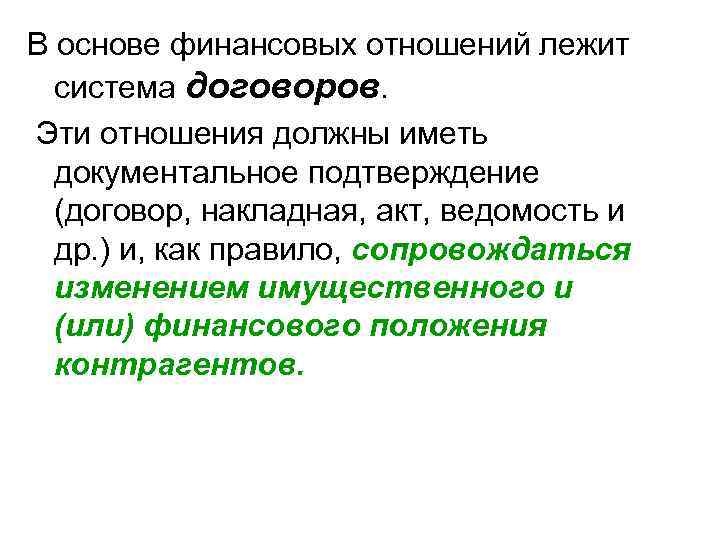 В основе финансовых отношений лежит система договоров.

Эти отношения должны иметь документальное подтверждение (договор, накладная, акт, ведомость и др.) и, как правило, сопровождаться изменением имущественного и (или) финансового положения контрагентов.